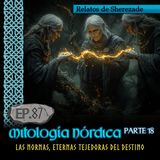 Relatos de Sherezade

EP.87

Mitología Nórdica PARTE 18

LAS NORNAS, ETERNAS TEJEDORAS DEL DESTINO